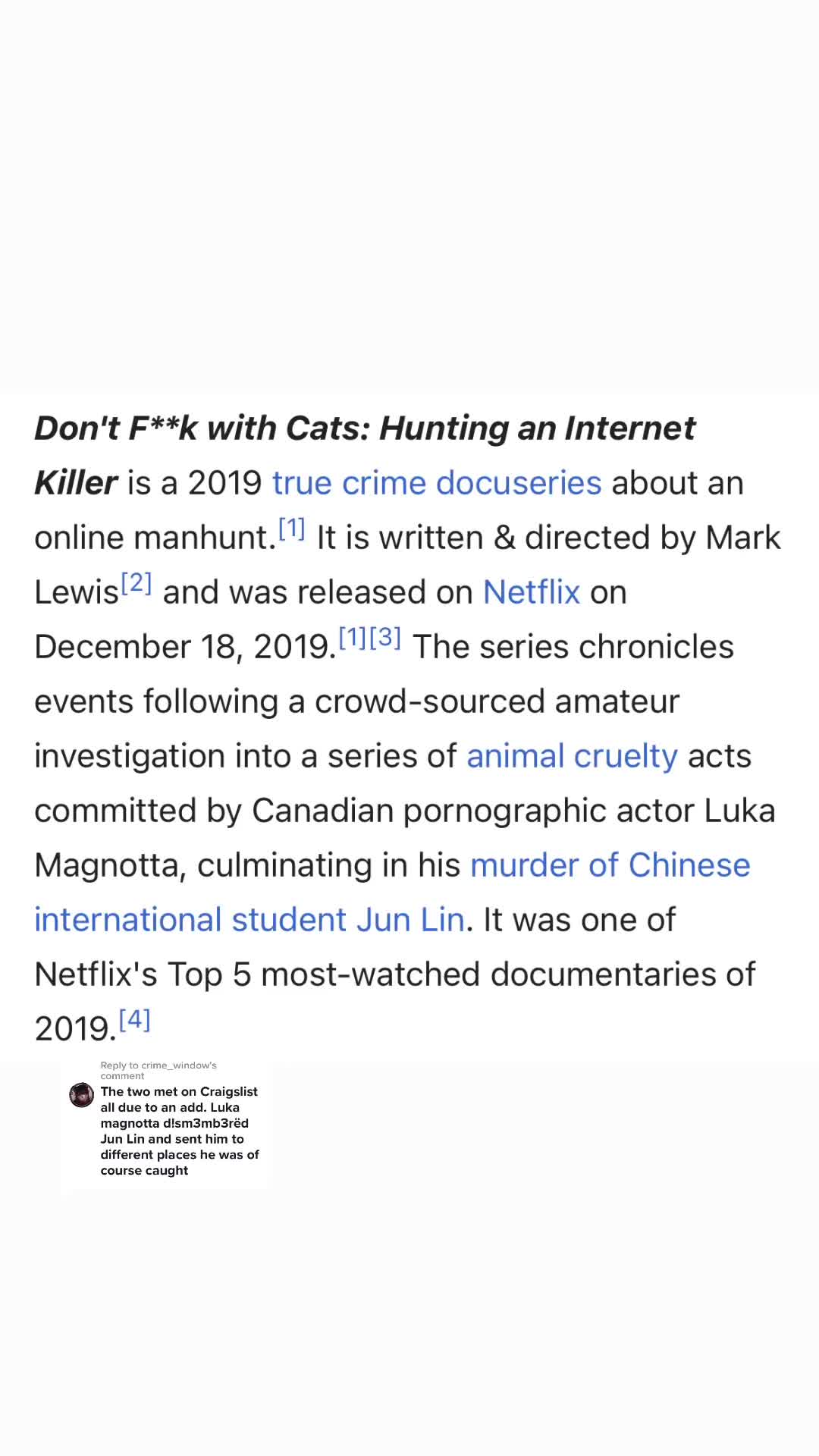 Don't F**k with Cats: Hunting an Internet Killer is a 2019 true crime docuseries about an online manhunt.[1] It is written & directed by Mark Lewis[2] and was released on Netflix on December 18, 2019.[1][3] The series chronicles events following a crowd-sourced amateur investigation into a series of animal cruelty acts committed by Canadian pornographic actor Luka Magnotta, culminating in his murder of Chinese international student Jun Lin. It was one of Netflix's Top 5 most-watched documentaries of 2019.[4]

Reply to crime_window's comment

The two met on Craigslist all due to an add. Luka magnotta d!sm3mb3rëd Jun Lin and sent him to different places he was of course caught